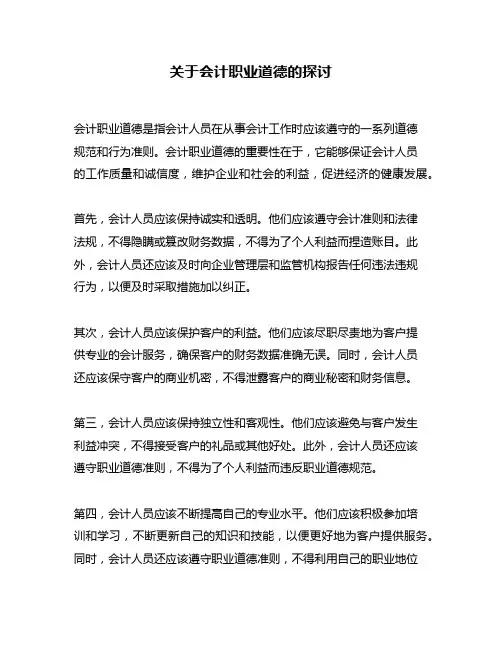 关于会计职业道德的探讨

会计职业道德是指会计人员在从事会计工作时应该遵守的一系列道德规范和行为准则。会计职业道德的重要性在于，它能够保证会计人员的工作质量和诚信度，维护企业和社会的利益，促进经济的健康发展。

首先，会计人员应该保持诚实和透明。他们应该遵守会计准则和法律法规，不得隐瞒或篡改财务数据，不得为了个人利益而捏造账目。此外，会计人员还应该及时向企业管理层和监管机构报告任何违法违规行为，以便及时采取措施加以纠正。

其次，会计人员应该保护客户的利益。他们应该尽职尽责地为客户提供专业的会计服务，确保客户的财务数据准确无误。同时，会计人员还应该保守客户的商业机密，不得泄露客户的商业秘密和财务信息。

第三，会计人员应该保持独立性和客观性。他们应该避免与客户发生利益冲突，不得接受客户的礼品或其他好处。此外，会计人员还应该遵守职业道德准则，不得为了个人利益而违反职业道德规范。

第四，会计人员应该不断提高自己的专业水平。他们应该积极参加培训和学习，不断更新自己的知识和技能，以便更好地为客户提供服务。同时，会计人员还应该遵守职业道德准则，不得利用自己的职业地位